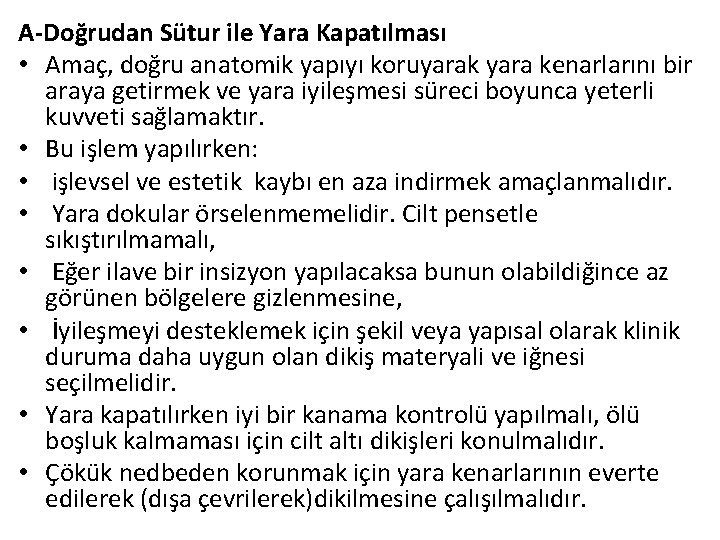 A-Doğrudan Sütur ile Yara Kapatılması

• Amaç, doğru anatomik yapıyı koruyarak yara kenarlarını bir araya getirmek ve yara iyileşmesi süreci boyunca yeterli kuvveti sağlamaktır.
• Bu işlem yapılırken:
• işlevsel ve estetik kaybı en aza indirmek amaçlanmalıdır.
• Yara dokular örselenmemelidir. Cilt pensetle sıkıştırılmamalı,
• Eğer ilave bir insizyon yapılacaksa bunun olabildiğince az görünen bölgelere gizlenmesine,
• İyileşmeyi desteklemek için şekil veya yapısal olarak klinik duruma daha uygun olan dikiş materyali ve iğnesi seçilmelidir.
• Yara kapatılırken iyi bir kanama kontrolü yapılmalı, ölü boşluk kalmaması için cilt altı dikişleri konulmalıdır.
• Çökük nedbeden korunmak için yara kenarlarının everte edilerek (dışa çevrilerek)dikilmesine çalışılmalıdır.